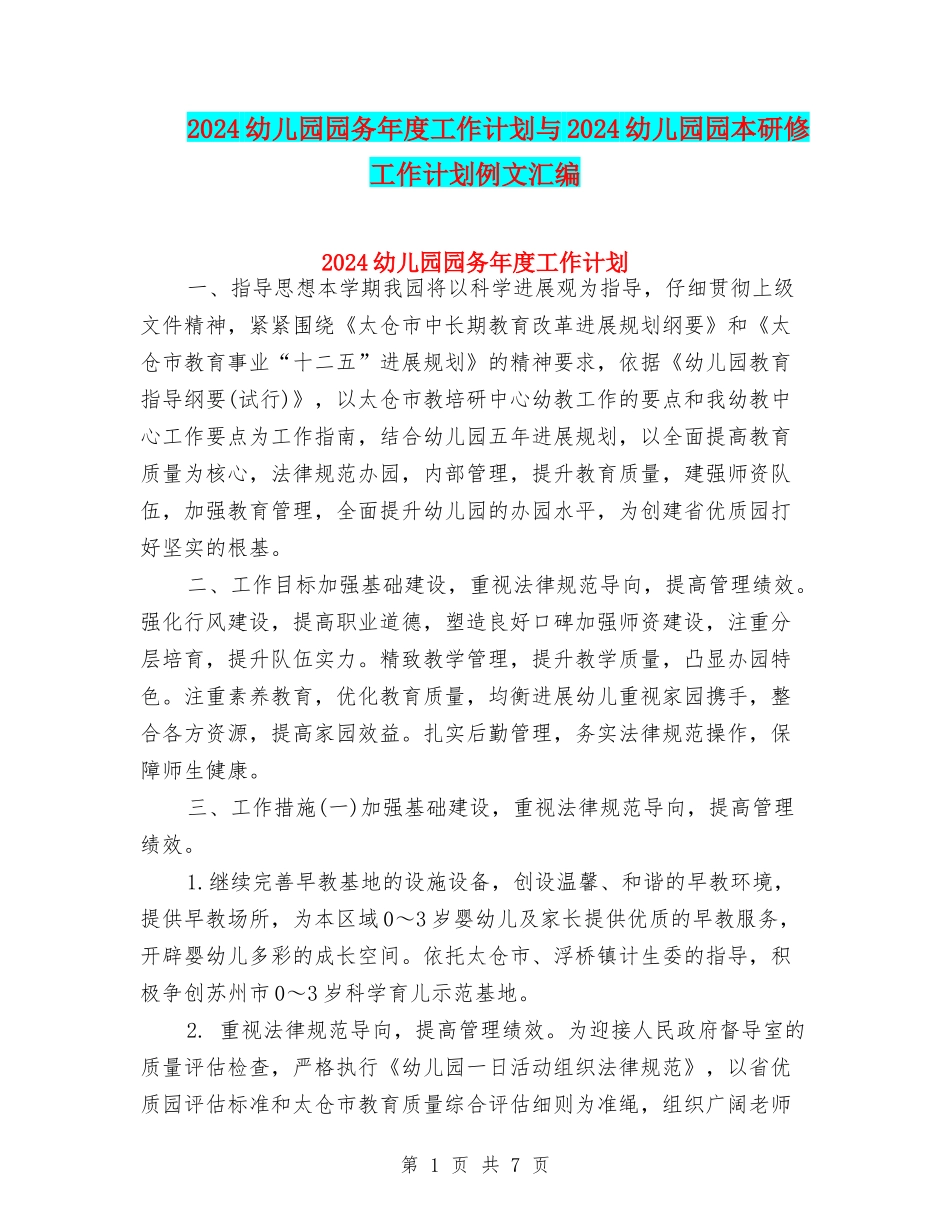 2024幼儿园园务年度工作计划与2024幼儿园园本研修工作计划例文汇编

2024幼儿园园务年度工作计划

一、指导思想本学期我园将以科学进展观为指导，仔细贯彻上级文件精神，紧紧围绕《太仓市中长期教育改革进展规划纲要》和《太仓市教育事业“十二五”进展规划》的精神要求，依据《幼儿园教育指导纲要(试行)》，以太仓市教培研中心幼教工作的要点和我幼教中心工作要点为工作指南，结合幼儿园五年进展规划，以全面提高教育质量为核心，法律规范办园，内部管理，提升教育质量，建强师资队伍，加强教育管理，全面提升幼儿园的办园水平，为创建省优质园打好坚实的根基。

二、工作目标加强基础建设，重视法律规范导向，提高管理绩效。强化行风建设，提高职业道德，塑造良好口碑加强师资建设，注重分层培育，提升队伍实力。精致教学管理，提升教学质量，凸显办园特色。注重素养教育，优化教育质量，均衡进展幼儿重视家园携手，整合各方资源，提高家园效益。扎实后勤管理，务实法律规范操作，保障师生健康。

三、工作措施(一)加强基础建设，重视法律规范导向，提高管理绩效。

1.继续完善早教基地的设施设备，创设温馨、和谐的早教环境，提供早教场所，为本区域0～3岁婴幼儿及家长提供优质的早教服务，开辟婴幼儿多彩的成长空间。依托太仓市、浮桥镇计生委的指导，积极争创苏州市0～3岁科学育儿示范基地。

2. 重视法律规范导向，提高管理绩效。为迎接人民政府督导室的质量评估检查，严格执行《幼儿园一日活动组织法律规范》，以省优质园评估标准和太仓市教育质量综合评估细则为准绳，组织广阔老师

第 1 页 共 7 页